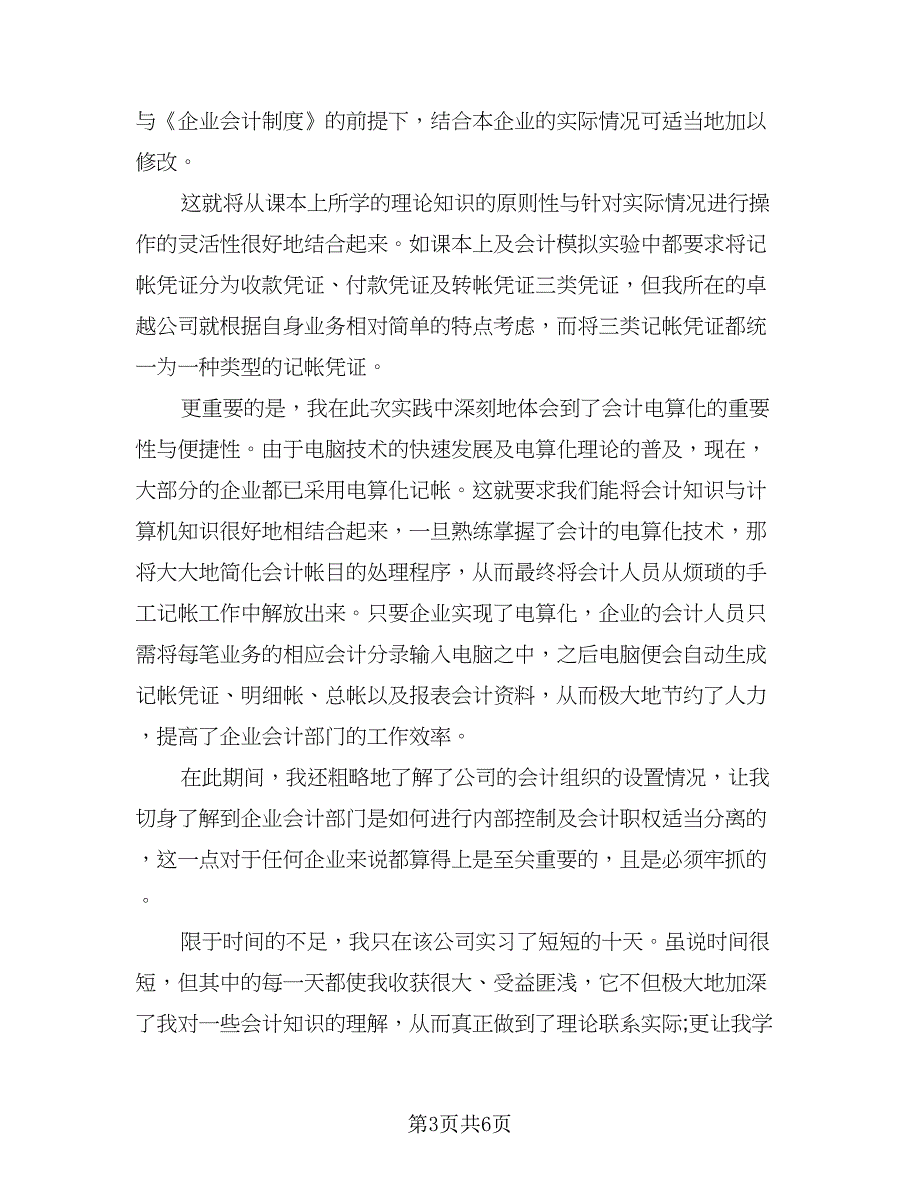 与《企业会计制度》的前提下，结合本企业的实际情况可适当地加以修改。

这就将从课本上所学的理论知识的原则性与针对实际情况进行操作的灵活性很好地结合起来。如课本上及会计模拟实验中都要求将记帐凭证分为收款凭证、付款凭证及转帐凭证三类凭证，但我所在的卓越公司就根据自身业务相对简单的特点考虑，而将三类记帐凭证都统一为一种类型的记帐凭证。

更重要的是，我在此次实践中深刻地体会到了会计电算化的重要性与便捷性。由于电脑技术的快速发展及电算化理论的普及，现在，大部分的企业都已采用电算化记帐。这就要求我们能将会计知识与计算机知识很好地相结合起来，一旦熟练掌握了会计的电算化技术，那将大大地简化会计帐目的处理程序，从而最终将会计人员从烦琐的手工记帐工作中解放出来。只要企业实现了电算化，企业的会计人员只需将每笔业务的相应会计分录输入电脑之中，之后电脑便会自动生成记帐凭证、明细帐、总帐以及报表会计资料，从而极大地节约了人力，提高了企业会计部门的工作效率。

在此期间，我还粗略地了解了公司的会计组织的设置情况，让我切身了解到企业会计部门是如何进行内部控制及会计职权适当分离的，这一点对于任何企业来说都算得上是至关重要的，且是必须牢抓的。

限于时间的不足，我只在该公司实习了短短的十天。虽说时间很短，但其中的每一天都使我收获很大、受益匪浅，它不但极大地加深了我对一些会计知识的理解，从而真正做到了理论联系实际;更让我学

第3页共6页